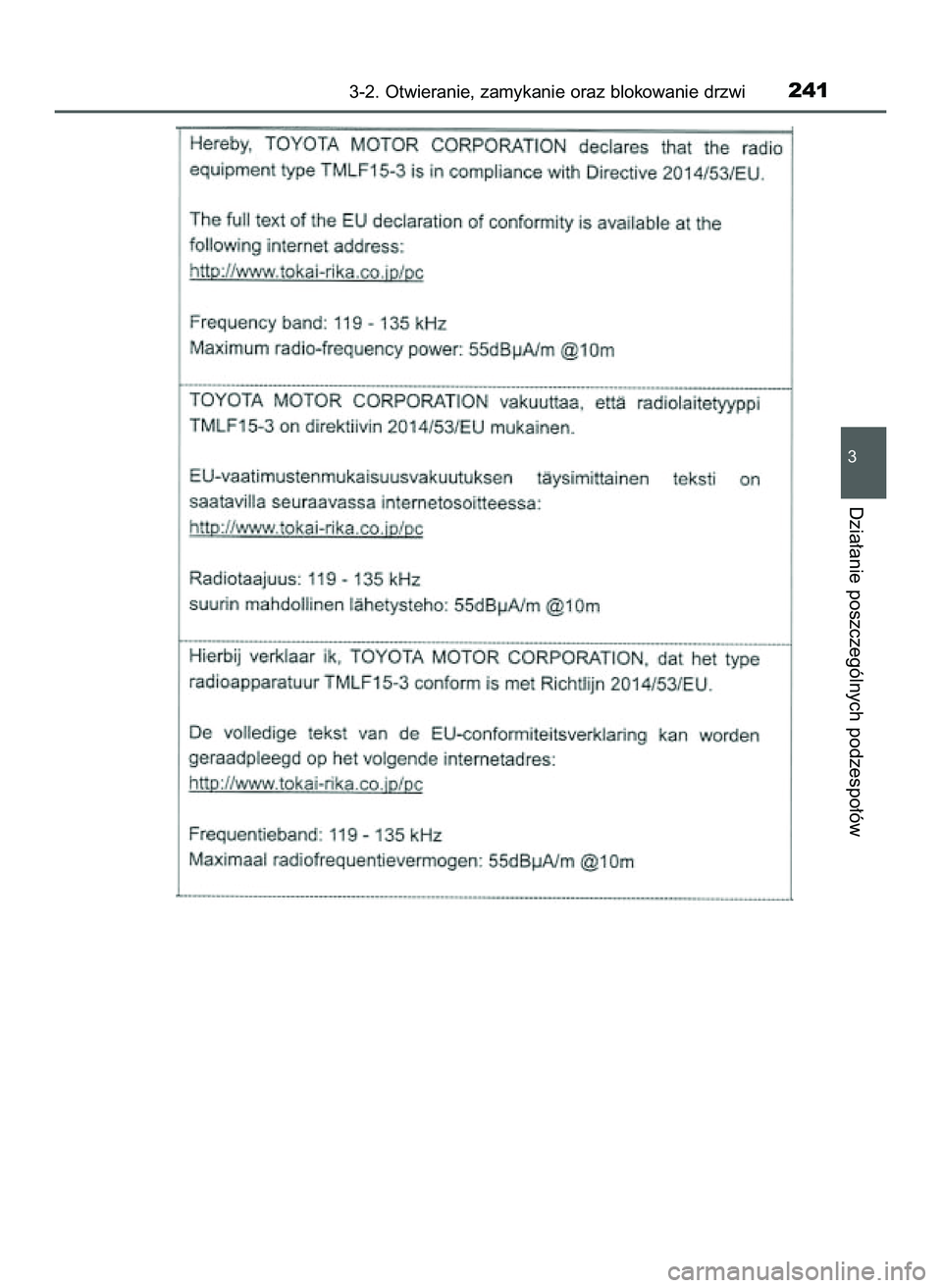 3-2. Otwieranie, zamykanie oraz blokowanie drzwi 241

Hereby, TOYOTA MOTOR CORPORATION declares that the radio equipment type TMLF15-3 is in compliance with Directive 2014/53/EU.

The full text of the EU declaration of conformity is available at the following internet address:
http://www.tokai-rika.co.jp/pc

Frequency band: 119 - 135 kHz
Maximum radio-frequency power: 55dBµA/m @10m

TOYOTA MOTOR CORPORATION vakuuttaa, että radiolaitetyyppi TMLF15-3 on direktiivin 2014/53/EU mukainen.

EU-vaatimustenmukaisuusvakuutuksen täysimittainen teksti on saatavilla seuraavassa internetosoitteessa:
http://www.tokai-rika.co.jp/pc

Radiotaajuus: 119 - 135 kHz
suurin mahdollinen lähetysteho: 55dBµA/m @10m

Hierbij verklaar ik, TOYOTA MOTOR CORPORATION, dat het type radioapparatuur TMLF15-3 conform is met Richtlijn 2014/53/EU.

De volledige tekst van de EU-conformiteitsverklaring kan worden geraadpleegd op het volgende internetadres:
http://www.tokai-rika.co.jp/pc

Frequentieband: 119 - 135 kHz
Maximaal radiofrequentievermogen: 55dBµA/m @10m

3

Działanie poszczególnych podzespołów

carmanualsonline.info